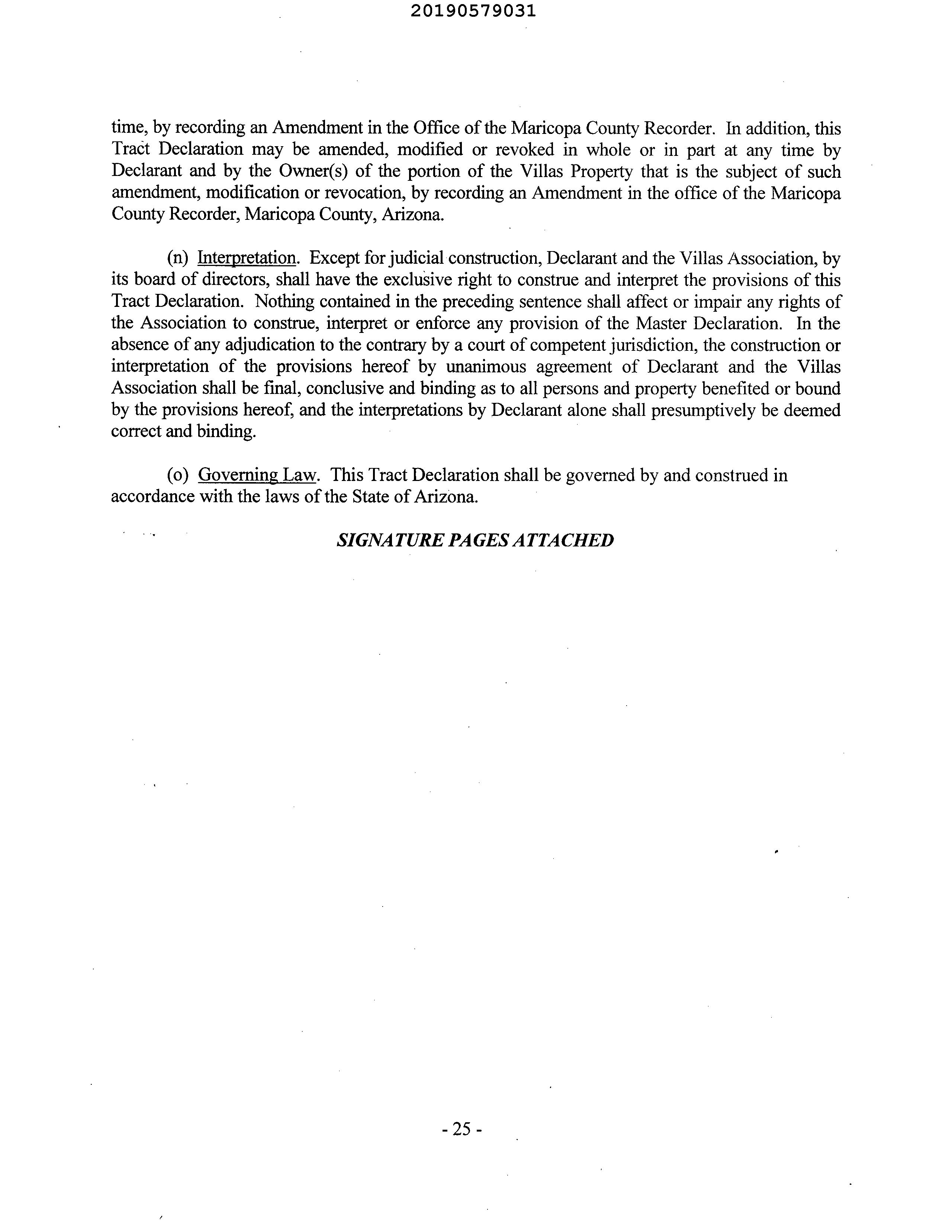 20190579031

time, by recording an Amendment in the Office of the Maricopa County Recorder. In addition, this Tract Declaration may be amended, modified or revoked in whole or in part at any time by Declarant and by the Owner(s) of the portion of the Villas Property that is the subject of such amendment, modification or revocation, by recording an Amendment in the office of the Maricopa County Recorder, Maricopa County, Arizona.

(n) Interpretation. Except for judicial construction, Declarant and the Villas Association, by its board of directors, shall have the exclusive right to construe and interpret the provisions of this Tract Declaration. Nothing contained in the preceding sentence shall affect or impair any rights of the Association to construe, interpret or enforce any provision of the Master Declaration. In the absence of any adjudication to the contrary by a court of competent jurisdiction, the construction or interpretation of the provisions hereof by unanimous agreement of Declarant and the Villas Association shall be final, conclusive and binding as to all persons and property benefited or bound by the provisions hereof, and the interpretations by Declarant alone shall presumptively be deemed correct and binding.

(o) Governing Law. This Tract Declaration shall be governed by and construed in accordance with the laws of the State of Arizona.

SIGNATURE PAGES ATTACHED

- 25 -